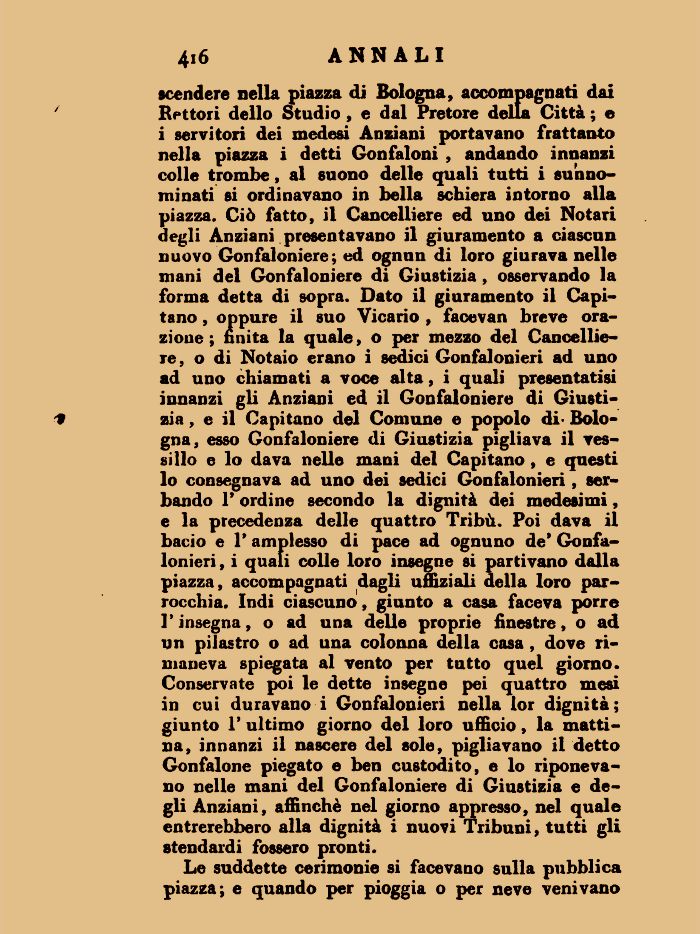 416 ANNALI

scendere nella piazza di Bologna, accompagnati dai Rettori dello Studio, e dal Pretore della Città; e i servitori dei medesi Anziani portavano frattanto nella piazza i detti Gonfaloni, andando innanzi colle trombe, al suono delle quali tutti i sunnominati si ordinavano in bella schiera intorno alla piazza. Ciò fatto, il Cancelliere ed uno dei Notari degli Anziani presentavano il giuramento a ciascun nuovo Gonfaloniere; ed ognun di loro giurava nelle mani del Gonfaloniere di Giustizia, osservando la forma detta di sopra. Dato il giuramento il Capitano, oppure il suo Vicario, facevan breve orazione; finita la quale, o per mezzo del Cancelliere, o di Notaio erano i sedici Gonfalonieri ad uno ad uno chiamati a voce alta, i quali presentatisi innanzi gli Anziani ed il Gonfaloniere di Giustizia, e il Capitano del Comune e popolo di Bologna, esso Gonfaloniere di Giustizia pigliava il vessillo e lo dava nelle mani del Capitano, e questi lo consegnava ad uno dei sedici Gonfalonieri, serbando l'ordine secondo la dignità dei medesimi, e la precedenza delle quattro Tribù. Poi dava il bacio e l'amplesso di pace ad ognuno de' Gonfalonieri, i quali colle loro insegne si partivano dalla piazza, accompagnati dagli uffiziali della loro parrocchia. Indi ciascuno, giunto a casa faceva porre l'insegna, o ad una delle proprie finestre, o ad un pilastro o ad una colonna della casa, dove rimaneva spiegata al vento per tutto quel giorno. Conservate poi le dette insegne pei quattro mesi in cui duravano i Gonfalonieri nella lor dignità; giunto l'ultimo giorno del loro ufficio, la mattina, innanzi il nascere del sole, pigliavano il detto Gonfalone piegato e ben custodito, e lo riponevano nelle mani del Gonfaloniere di Giustizia e degli Anziani, affinchè nel giorno appresso, nel quale entrerebbero alla dignità i nuovi Tribuni, tutti gli stendardi fossero pronti.

Le suddette cerimonie si facevano sulla pubblica piazza; e quando per pioggia o per neve venivano